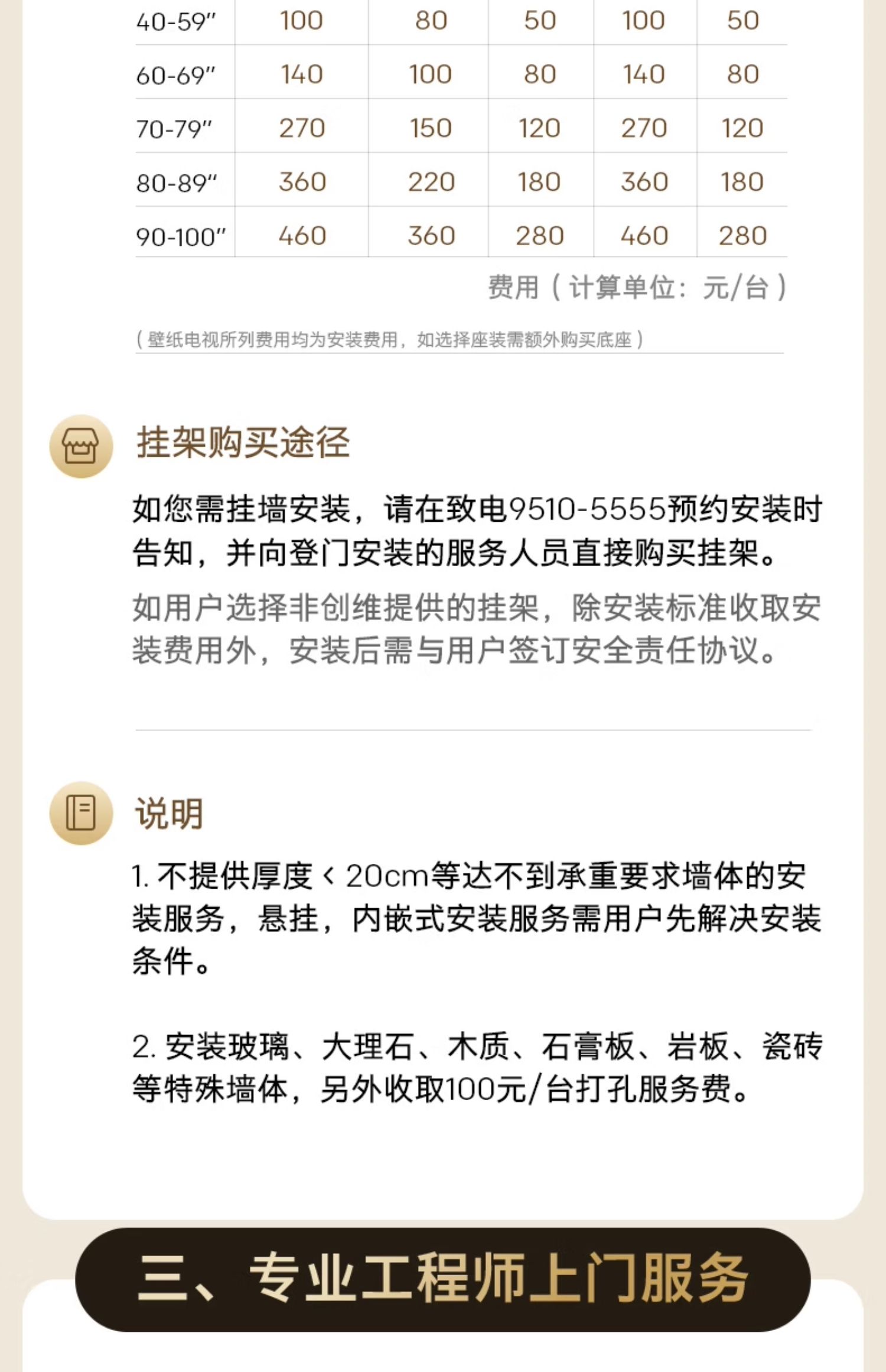 | 40-59" | 100 | 80 | 50 | 100 | 50 |
|---|---|---|---|---|---|
| 60-69" | 140 | 100 | 80 | 140 | 80 |
| 70-79" | 270 | 150 | 120 | 270 | 120 |
| 80-89" | 360 | 220 | 180 | 360 | 180 |
| 90-100" | 460 | 360 | 280 | 460 | 280 |

费用（计算单位：元/台）

（壁纸电视所列费用均为安装费用，如选择座装需额外购买底座）

挂架购买途径

如您需挂墙安装，请在致电9510-5555预约安装时告知，并向登门安装的服务人员直接购买挂架。

如用户选择非创维提供的挂架，除安装标准收取安装费用外，安装后需与用户签订安全责任协议。

说明

1.不提供厚度＜20cm等达不到承重要求墙体的安装服务，悬挂，内嵌式安装服务需用户先解决安装条件。

2.安装玻璃、大理石、木质、石膏板、岩板、瓷砖等特殊墙体，另外收取100元/台打孔服务费。

三、专业工程师上门服务